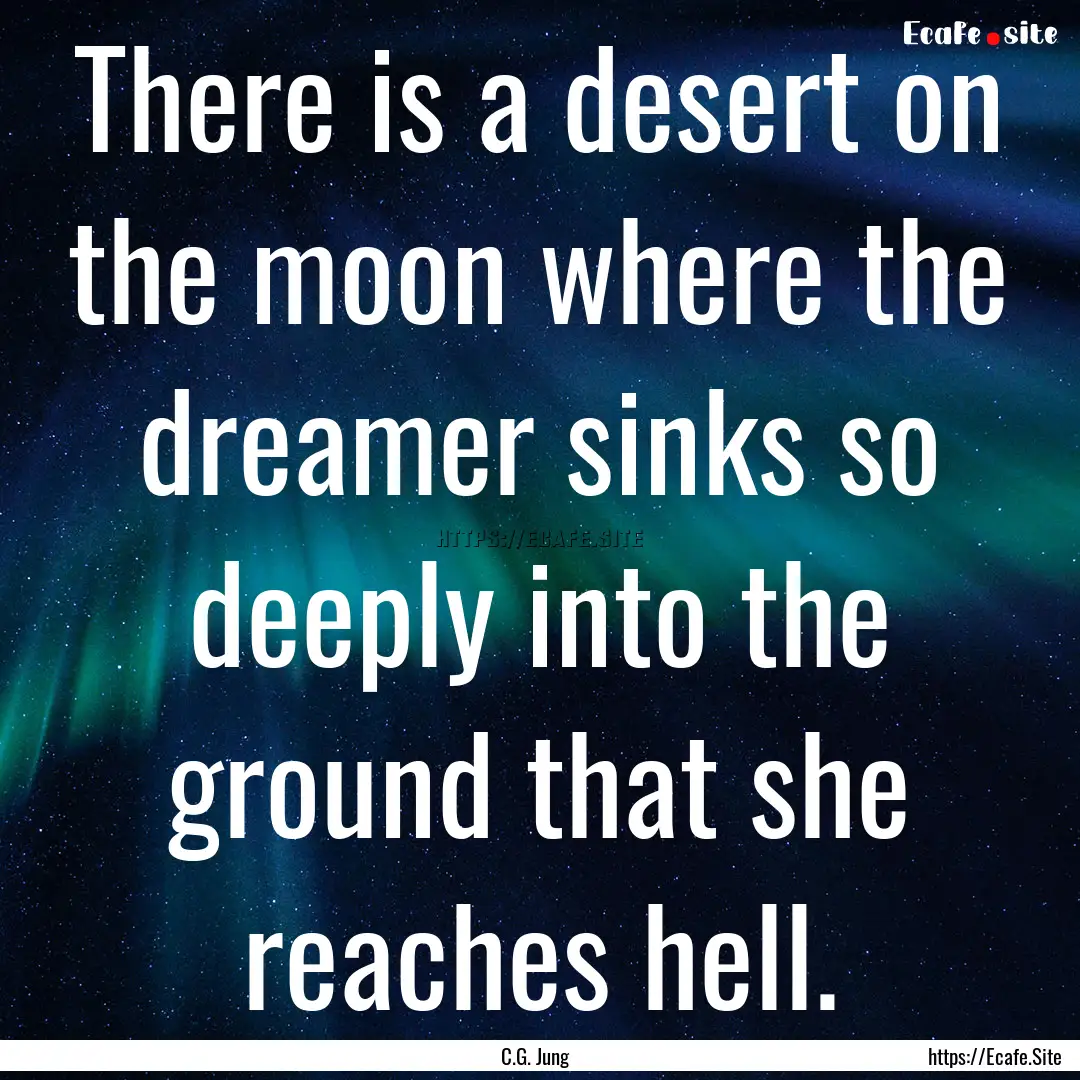 Ecafe.site

There is a desert on the moon where the dreamer sinks so deeply into the ground that she reaches hell.

HTTPS://ECAFE.SITE

C.G. Jung

https://Ecafe.Site